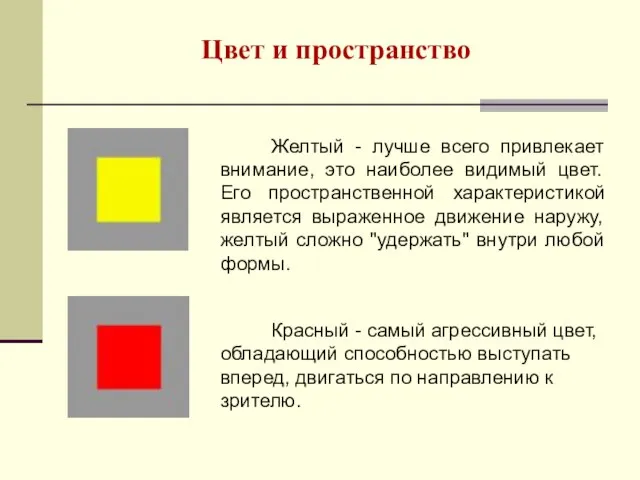 Цвет и пространство

Желтый - лучше всего привлекает внимание, это наиболее видимый цвет. Его пространственной характеристикой является выраженное движение наружу, желтый сложно "удержать" внутри любой формы.

Красный - самый агрессивный цвет, обладающий способностью выступать вперед, двигаться по направлению к зрителю.